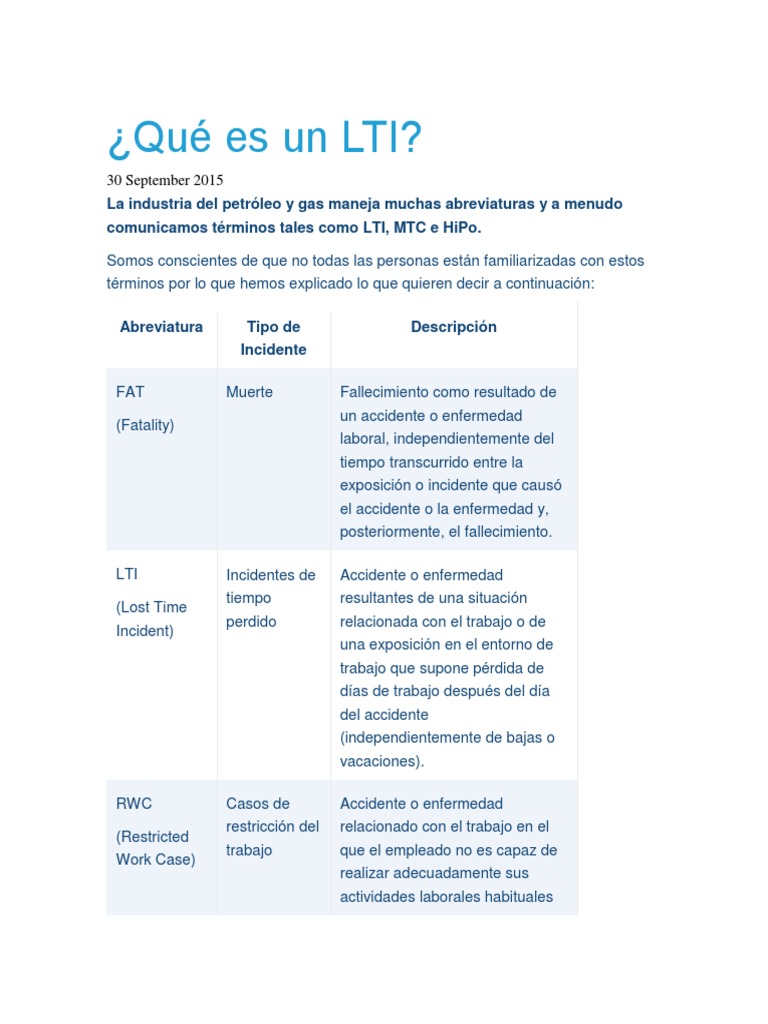 ¿Qué es un LTI?

30 September 2015

La industria del petróleo y gas maneja muchas abreviaturas y a menudo comunicamos términos tales como LTI, MTC e HiPo.

Somos conscientes de que no todas las personas están familiarizadas con estos términos por lo que hemos explicado lo que quieren decir a continuación:

| Abreviatura | Tipo de Incidente | Descripción |
|---|---|---|
| FAT (Fatality) | Muerte | Fallecimiento como resultado de un accidente o enfermedad laboral, independientemente del tiempo transcurrido entre la exposición o incidente que causó el accidente o la enfermedad y, posteriormente, el fallecimiento. |
| LTI (Lost Time Incident) | Incidentes de tiempo perdido | Accidente o enfermedad resultantes de una situación relacionada con el trabajo o de una exposición en el entorno de trabajo que supone pérdida de días de trabajo después del día del accidente (independientemente de bajas o vacaciones). |
| RWC (Restricted Work Case) | Casos de restricción del trabajo | Accidente o enfermedad relacionado con el trabajo en el que el empleado no es capaz de realizar adecuadamente sus actividades laborales habituales |